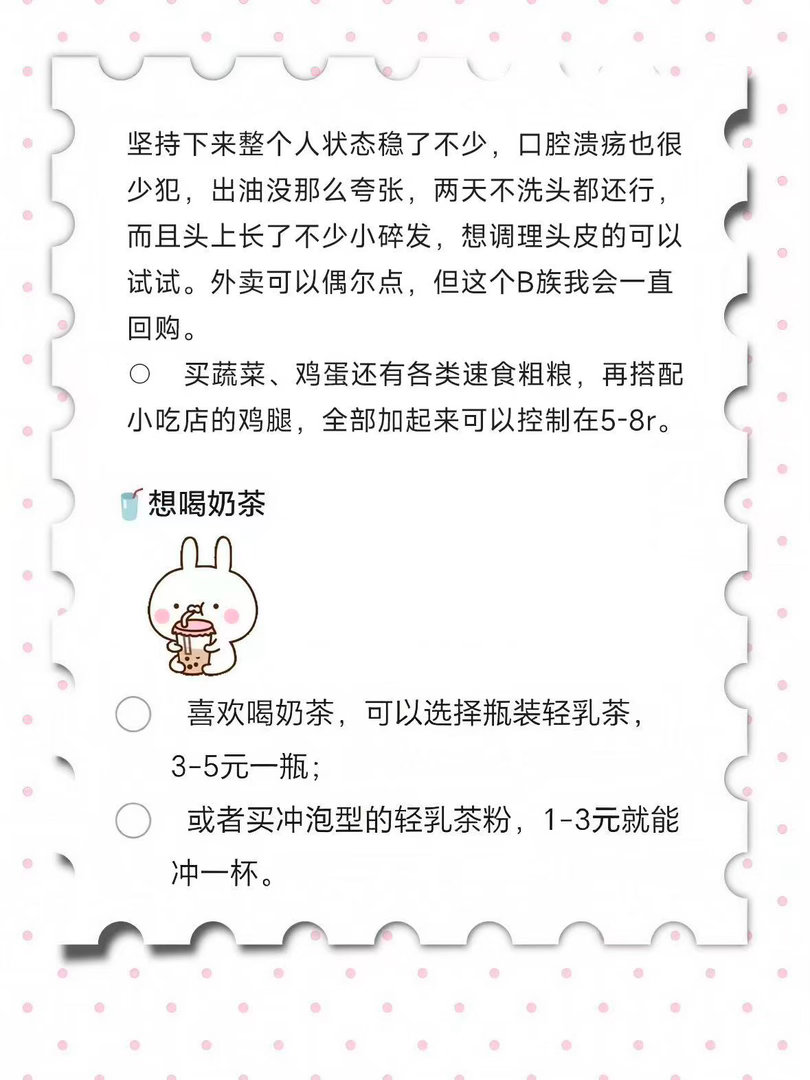 坚持下来整个人状态稳了不少，口腔溃疡也很少犯，出油没那么夸张，两天不洗头都还行，而且头上长了不少小碎发，想调理头皮的可以试试。外卖可以偶尔点，但这个B族我会一直回购。

○ 买蔬菜、鸡蛋还有各类速食粗粮，再搭配小吃店的鸡腿，全部加起来可以控制在5-8r。

想喝奶茶

○ 喜欢喝奶茶，可以选择瓶装轻乳茶，3-5元一瓶；

○ 或者买冲泡型的轻乳茶粉，1-3元就能冲一杯。